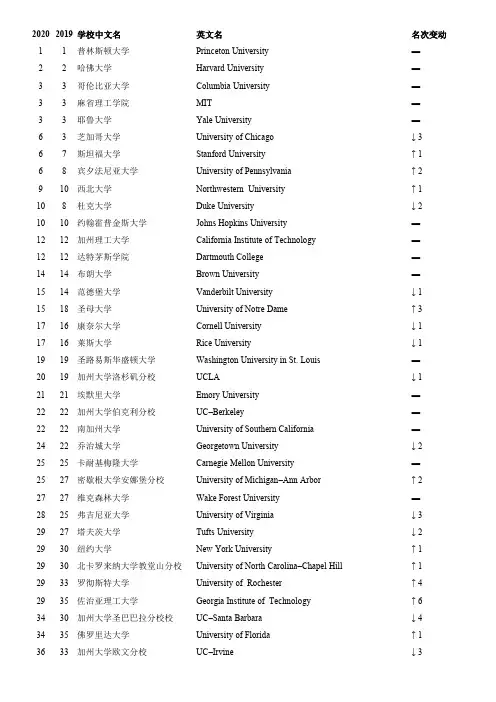 | 2020 | 2019 | 学校中文名 | 英文名 | 名次变动 |
|---|---|---|---|---|
| 1 | 1 | 普林斯顿大学 | Princeton University | — |
| 2 | 2 | 哈佛大学 | Harvard University | — |
| 3 | 3 | 哥伦比亚大学 | Columbia University | — |
| 3 | 3 | 麻省理工学院 | MIT | — |
| 3 | 3 | 耶鲁大学 | Yale University | — |
| 6 | 3 | 芝加哥大学 | University of Chicago | ↓3 |
| 6 | 7 | 斯坦福大学 | Stanford University | ↑1 |
| 6 | 8 | 宾夕法尼亚大学 | University of Pennsylvania | ↑2 |
| 9 | 10 | 西北大学 | Northwestern University | ↑1 |
| 10 | 8 | 杜克大学 | Duke University | ↓2 |
| 10 | 10 | 约翰霍普金斯大学 | Johns Hopkins University | — |
| 12 | 12 | 加州理工大学 | California Institute of Technology | — |
| 12 | 12 | 达特茅斯学院 | Dartmouth College | — |
| 14 | 14 | 布朗大学 | Brown University | — |
| 15 | 14 | 范德堡大学 | Vanderbilt University | ↓1 |
| 15 | 18 | 圣母大学 | University of Notre Dame | ↑3 |
| 17 | 16 | 康奈尔大学 | Cornell University | ↓1 |
| 17 | 16 | 莱斯大学 | Rice University | ↓1 |
| 19 | 19 | 圣路易斯华盛顿大学 | Washington University in St. Louis | — |
| 20 | 19 | 加州大学洛杉矶分校 | UCLA | ↓1 |
| 21 | 21 | 埃默里大学 | Emory University | — |
| 22 | 22 | 加州大学伯克利分校 | UC–Berkeley | — |
| 22 | 22 | 南加州大学 | University of Southern California | — |
| 24 | 22 | 乔治城大学 | Georgetown University | ↓2 |
| 25 | 25 | 卡耐基梅隆大学 | Carnegie Mellon University | — |
| 25 | 27 | 密歇根大学安娜堡分校 | University of Michigan–Ann Arbor | ↑2 |
| 27 | 27 | 维克森林大学 | Wake Forest University | — |
| 28 | 25 | 弗吉尼亚大学 | University of Virginia | ↓3 |
| 29 | 27 | 塔夫茨大学 | Tufts University | ↓2 |
| 29 | 30 | 纽约大学 | New York University | ↑1 |
| 29 | 30 | 北卡罗来纳大学教堂山分校 | University of North Carolina–Chapel Hill | ↑1 |
| 29 | 33 | 罗彻斯特大学 | University of Rochester | ↑4 |
| 29 | 35 | 佐治亚理工大学 | Georgia Institute of Technology | ↑6 |
| 34 | 30 | 加州大学圣巴巴拉分校校 | UC–Santa Barbara | ↓4 |
| 34 | 35 | 佛罗里达大学 | University of Florida | ↑1 |
| 36 | 33 | 加州大学欧文分校 | UC–Irvine | ↓3 |